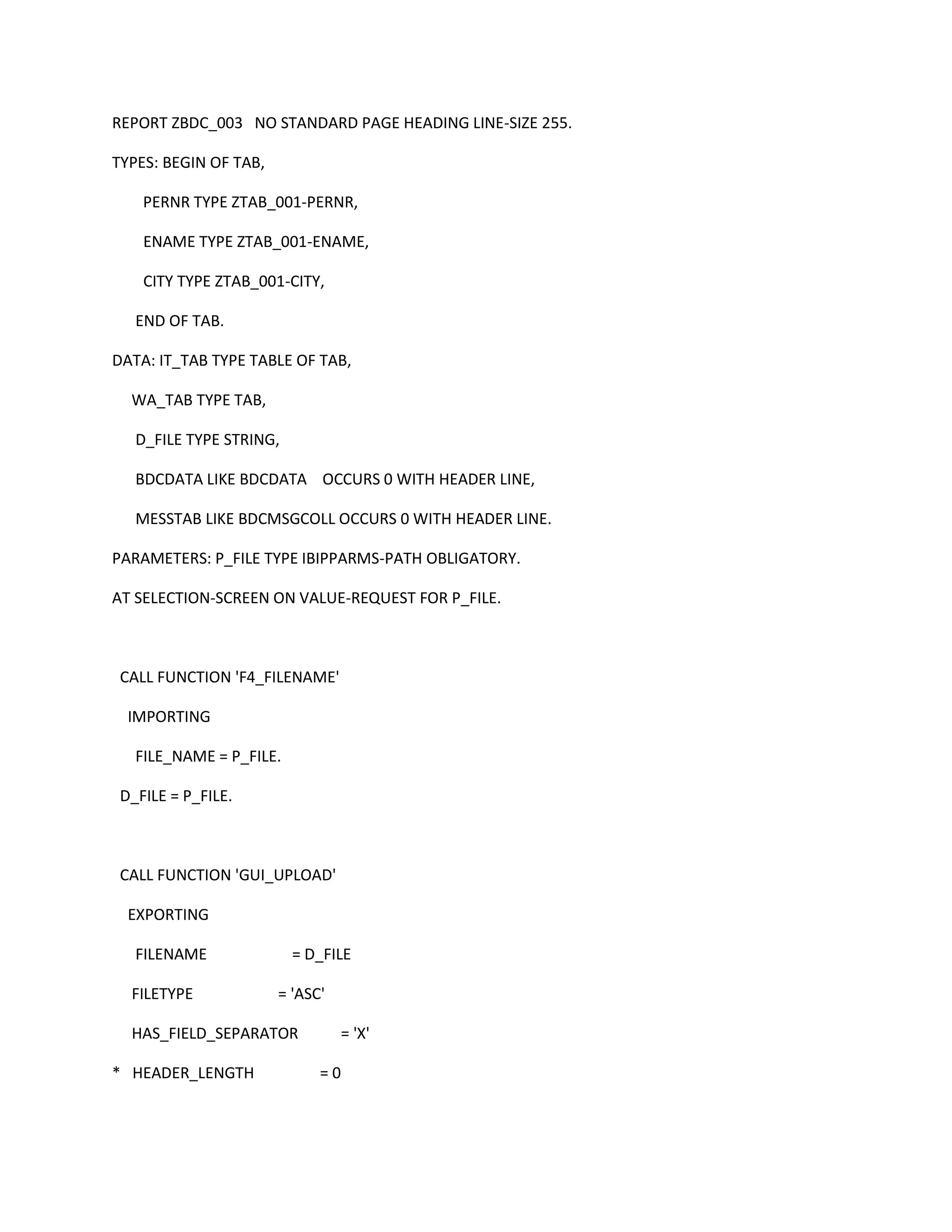 REPORT ZBDC_003 NO STANDARD PAGE HEADING LINE-SIZE 255.

TYPES: BEGIN OF TAB,

PERNR TYPE ZTAB_001-PERNR,

ENAME TYPE ZTAB_001-ENAME,

CITY TYPE ZTAB_001-CITY,

END OF TAB.

DATA: IT_TAB TYPE TABLE OF TAB,

WA_TAB TYPE TAB,

D_FILE TYPE STRING,

BDCDATA LIKE BDCDATA OCCURS 0 WITH HEADER LINE,

MESSTAB LIKE BDCMSGCOLL OCCURS 0 WITH HEADER LINE.

PARAMETERS: P_FILE TYPE IBIPPARMS-PATH OBLIGATORY.

AT SELECTION-SCREEN ON VALUE-REQUEST FOR P_FILE.

CALL FUNCTION 'F4_FILENAME'

IMPORTING

FILE_NAME = P_FILE.

D_FILE = P_FILE.

CALL FUNCTION 'GUI_UPLOAD'

EXPORTING

FILENAME = D_FILE

FILETYPE = 'ASC'

HAS_FIELD_SEPARATOR = 'X'

* HEADER_LENGTH = 0